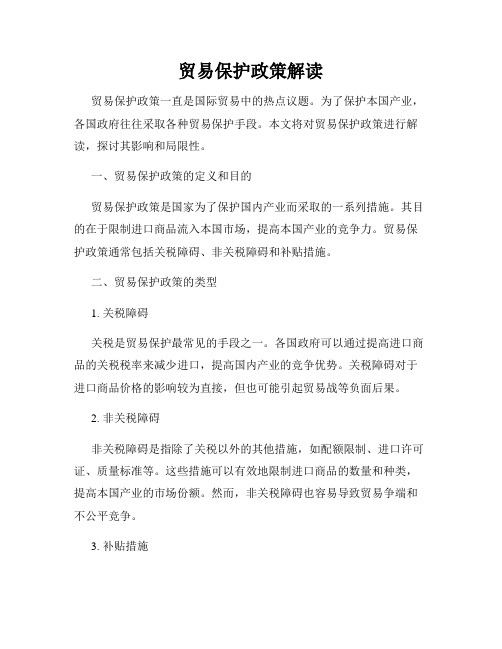 贸易保护政策解读

贸易保护政策一直是国际贸易中的热点议题。为了保护本国产业，各国政府往往采取各种贸易保护手段。本文将对贸易保护政策进行解读，探讨其影响和局限性。

一、贸易保护政策的定义和目的

贸易保护政策是国家为了保护国内产业而采取的一系列措施。其目的在于限制进口商品流入本国市场，提高本国产业的竞争力。贸易保护政策通常包括关税障碍、非关税障碍和补贴措施。

二、贸易保护政策的类型

1. 关税障碍

关税是贸易保护最常见的手段之一。各国政府可以通过提高进口商品的关税税率来减少进口，提高国内产业的竞争优势。关税障碍对于进口商品价格的影响较为直接，但也可能引起贸易战等负面后果。

2. 非关税障碍

非关税障碍是指除了关税以外的其他措施，如配额限制、进口许可证、质量标准等。这些措施可以有效地限制进口商品的数量和种类，提高本国产业的市场份额。然而，非关税障碍也容易导致贸易争端和不公平竞争。

3. 补贴措施